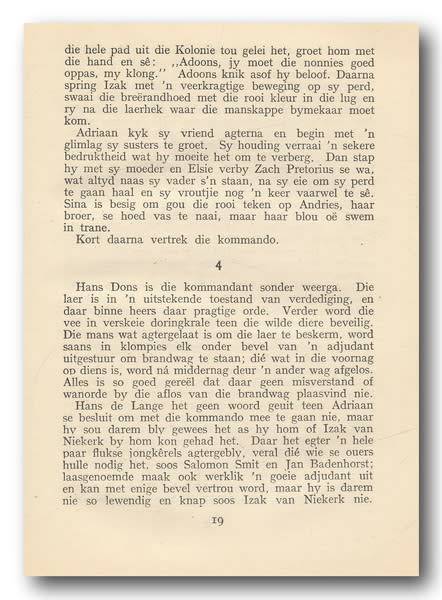 die hele pad uit die Kolonie tou gelei het, groet hom met die hand en sê: ,,Adoons, jy moet die nonnies goed oppas, my klong.'' Adoons knik asof hy beloof. Daarna spring Izak met 'n veerkragtige beweging op sy perd, swaai die breërandhoed met die rooi kleur in die lug en ry na die laerhek waar die manskappe bymekaar moet kom.

Adriaan kyk sy vriend agterna en begin met 'n glimlag sy susters te groet. Sy houding verraai 'n sekere bedruktheid wat hy moeite het om te verberg. Dan stap hy met sy moeder en Elsie verby Zach Pretorius se wa, wat altyd naas sy vader s'n staan, na sy eie om sy perd te gaan haal en sy vroutjie nog 'n keer vaarwel te sê. Sina is besig om gou die rooi teken op Andries, haar broer, se hoed vas te naai, maar haar blou oë swem in trane.

Kort daarna vertrek die kommando.

4

Hans Dons is die kommandant sonder weerga. Die laer is in 'n uitstekende toestand van verdediging, en daar binne heers daar pragtige orde. Verder word die vee in verskeie doringkrale teen die wilde diere beveilig. Die mans wat agtergelaat is om die laer te beskerm, word saans in klompies elk onder bevel van 'n adjudant uitgestuur om brandwag te staan; dié wat in die voornag op diens is, word ná middernag deur 'n ander wag afgelos. Alles is so goed gereël dat daar geen misverstand of wanorde by die aflos van die brandwag plaasvind nie.

Hans de Lange het geen woord geuit teen Adriaan se besluit om met die kommando mee te gaan nie, maar hy sou darem bly gewees het as hy hom of Izak van Niekerk by hom kon gehad het. Daar het egter 'n hele paar flukse jongkêrels agtergebly, veral dié wie se ouers hulle nodig het, soos Salomon Smit en Jan Badenhorst; laasgenoemde maak ook werklik 'n goeie adjudant uit en kan met enige bevel vertrou word, maar hy is darem nie so lewendig en knap soos Izak van Niekerk nie.

19